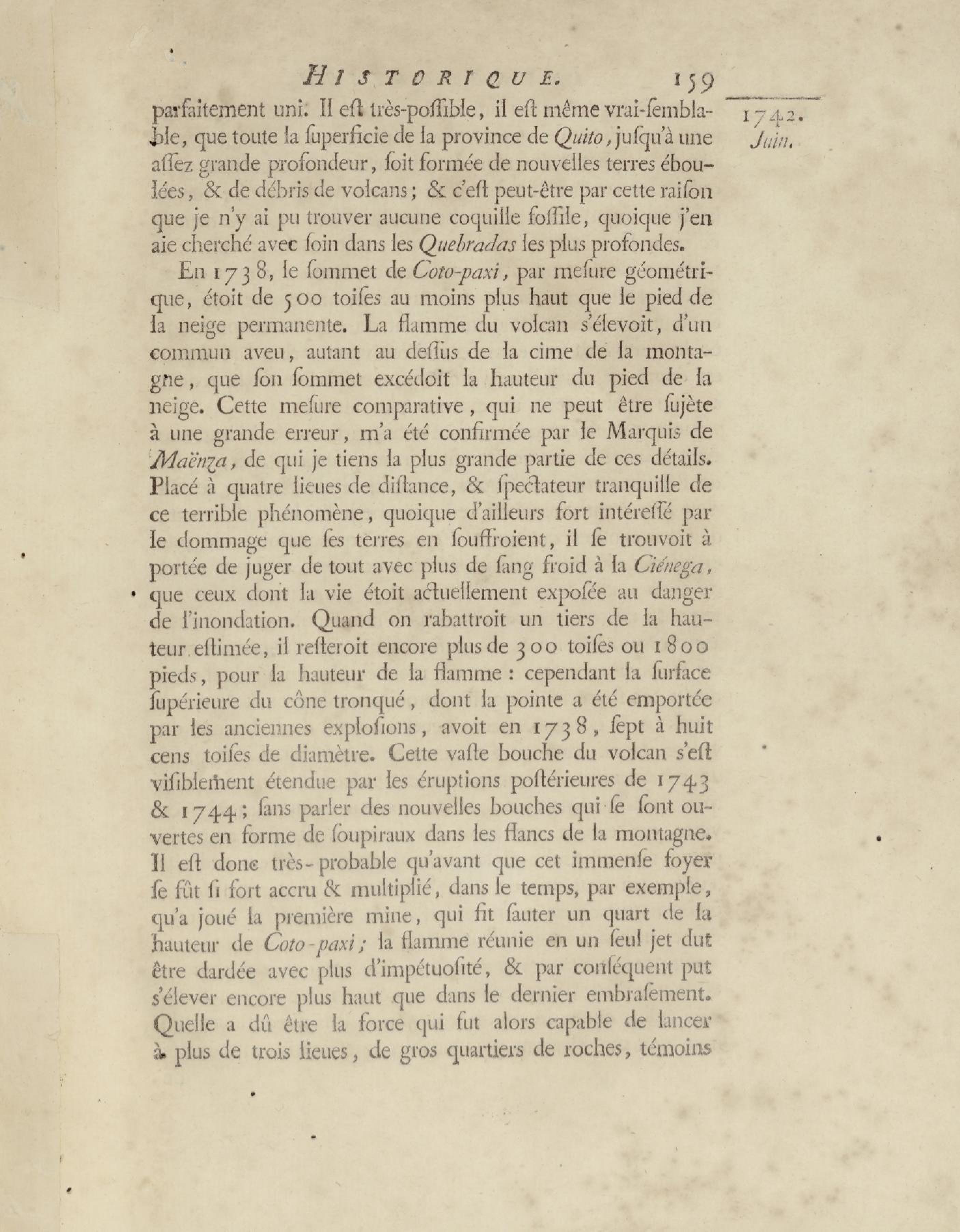 HISTORIQUE. 159

1742. Juin.

parfaitement uni. Il eſt très-poſſible, il eſt même vrai-ſemblable, que toute la ſuperficie de la province de Quito, juſqu'à une aſſez grande profondeur, ſoit formée de nouvelles terres éboulées, & de débris de volcans; & c'eſt peut-être par cette raiſon que je n'y ai pu trouver aucune coquille foſſile, quoique j'en aie cherché avec ſoin dans les Quebradas les plus profondes.

En 1738, le ſommet de Coto-paxi, par meſure géométrique, étoit de 500 toiſes au moins plus haut que le pied de la neige permanente. La flamme du volcan s'élevoit, d'un commun aveu, autant au deſſus de la cime de la montagne, que ſon ſommet excédoit la hauteur du pied de la neige. Cette meſure comparative, qui ne peut être ſujète à une grande erreur, m'a été confirmée par le Marquis de Maënza, de qui je tiens la plus grande partie de ces détails. Placé à quatre lieues de diſtance, & ſpectateur tranquille de ce terrible phénomène, quoique d'ailleurs fort intéreſſé par le dommage que ſes terres en ſouffroient, il ſe trouvoit à portée de juger de tout avec plus de ſang froid à la Ciénega, que ceux dont la vie étoit actuellement expoſée au danger de l'inondation. Quand on rabattroit un tiers de la hauteur eſtimée, il reſteroit encore plus de 300 toiſes ou 1800 pieds, pour la hauteur de la flamme: cependant la ſurface ſupérieure du cône tronqué, dont la pointe a été emportée par les anciennes exploſions, avoit en 1738, ſept à huit cens toiſes de diamètre. Cette vaſte bouche du volcan s'eſt viſiblement étendue par les éruptions poſtérieures de 1743 & 1744; ſans parler des nouvelles bouches qui ſe ſont ouvertes en forme de ſoupiraux dans les flancs de la montagne. Il eſt donc très-probable qu'avant que cet immenſe foyer ſe fût ſi fort accru & multiplié, dans le temps, par exemple, qu'a joué la première mine, qui fit ſauter un quart de la hauteur de Coto-paxi; la flamme réunie en un ſeul jet dut être dardée avec plus d'impétuoſité, & par conſéquent put s'élever encore plus haut que dans le dernier embraſement. Quelle a dû être la force qui fut alors capable de lancer à plus de trois lieues, de gros quartiers de roches, témoins